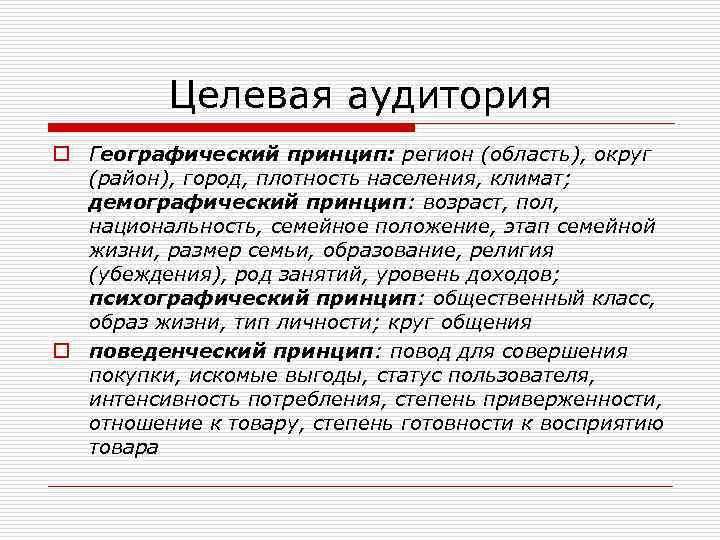 Целевая аудитория

Географический принцип: регион (область), округ (район), город, плотность населения, климат; демографический принцип: возраст, пол, национальность, семейное положение, этап семейной жизни, размер семьи, образование, религия (убеждения), род занятий, уровень доходов; психографический принцип: общественный класс, образ жизни, тип личности; круг общения

поведенческий принцип: повод для совершения покупки, искомые выгоды, статус пользователя, интенсивность потребления, степень приверженности, отношение к товару, степень готовности к восприятию товара